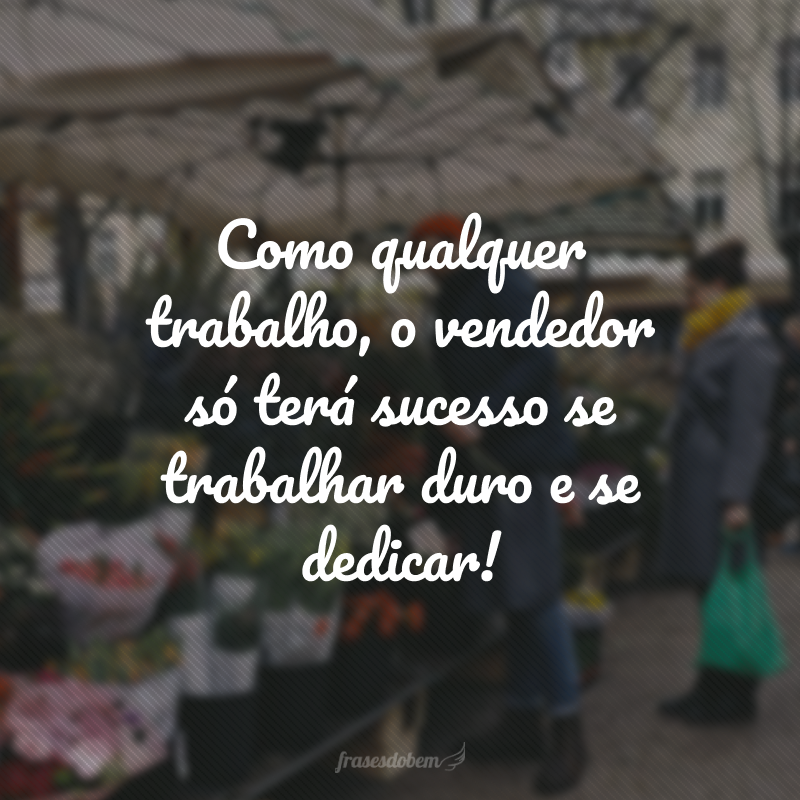 Como qualquer trabalho, o vendedor só terá sucesso se trabalhar duro e se dedicar!

frasesdobem